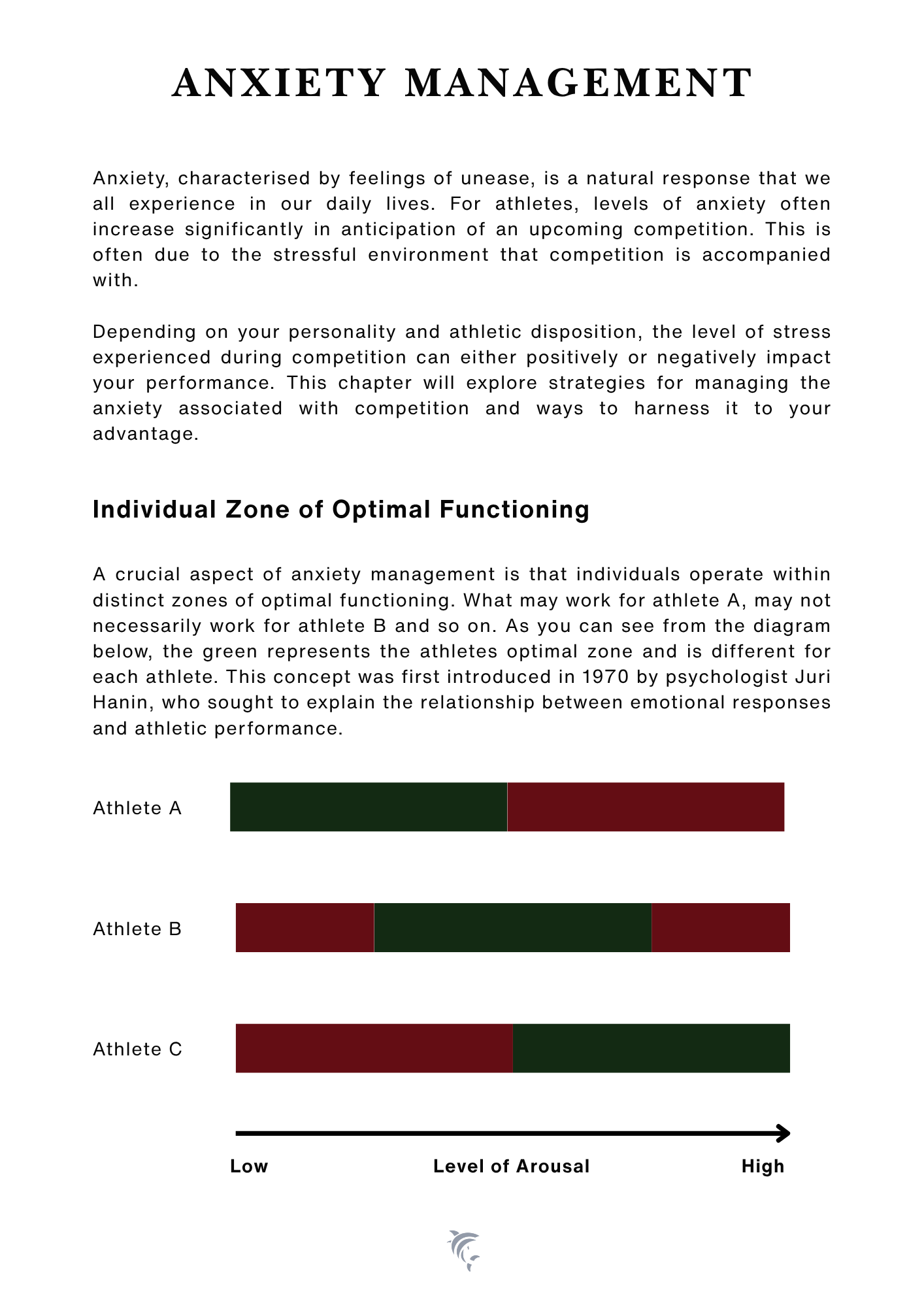 ANXIETY MANAGEMENT

Anxiety, characterised by feelings of unease, is a natural response that we all experience in our daily lives. For athletes, levels of anxiety often increase significantly in anticipation of an upcoming competition. This is often due to the stressful environment that competition is accompanied with.

Depending on your personality and athletic disposition, the level of stress experienced during competition can either positively or negatively impact your performance. This chapter will explore strategies for managing the anxiety associated with competition and ways to harness it to your advantage.

Individual Zone of Optimal Functioning

A crucial aspect of anxiety management is that individuals operate within distinct zones of optimal functioning. What may work for athlete A, may not necessarily work for athlete B and so on. As you can see from the diagram below, the green represents the athletes optimal zone and is different for each athlete. This concept was first introduced in 1970 by psychologist Juri Hanin, who sought to explain the relationship between emotional responses and athletic performance.

Athlete A

Athlete B

Athlete C

Low

Level of Arousal

High